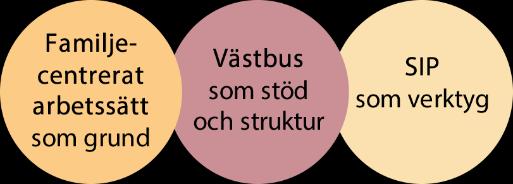 Familjecentrerat arbetssätt som grund

Västbus som stöd och struktur

SIP som verktyg